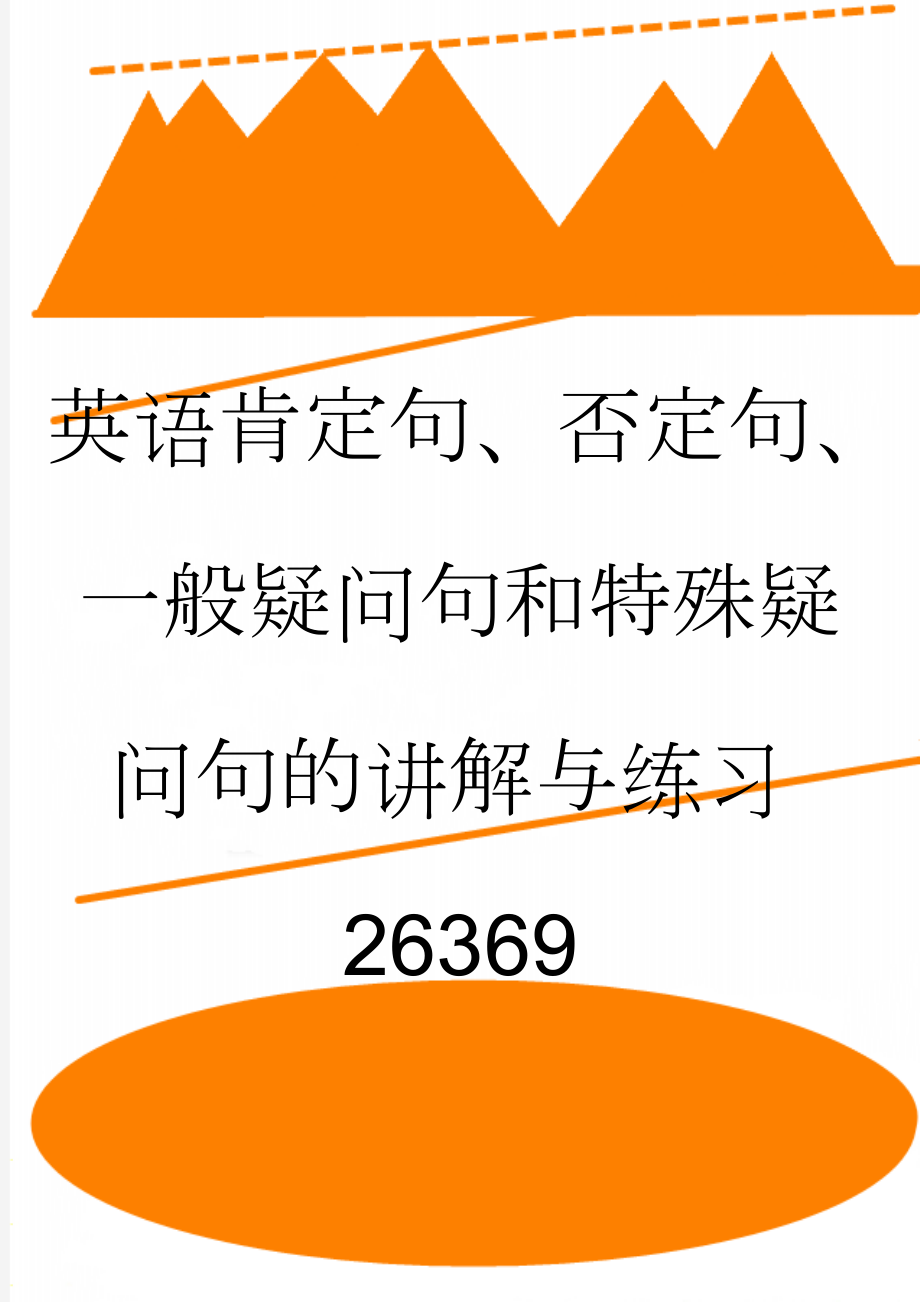 英语肯定句、否定句、一般疑问句和特殊疑问句的讲解与练习26369